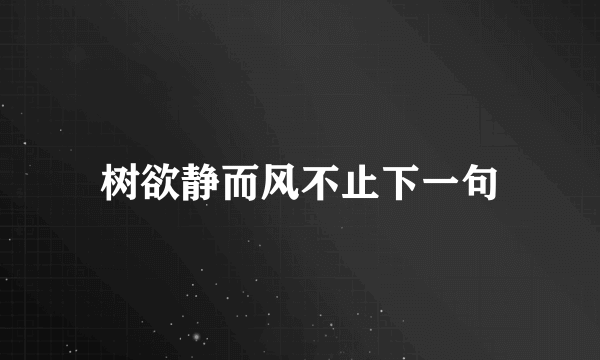 树欲静而风不止下一句